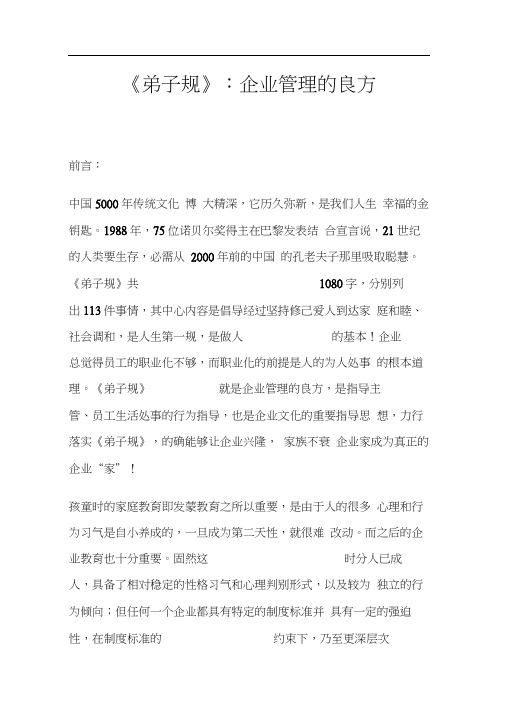 《弟子规》：企业管理的良方

前言：

中国5000年传统文化 博 大精深，它历久弥新，是我们人生 幸福的金钥匙。1988年，75位诺贝尔奖得主在巴黎发表结 合宣言说，21世纪的人类要生存，必需从 2000年前的中国 的孔老夫子那里吸取聪慧。《弟子规》共 1080字，分别列出113件事情，其中心内容是倡导经过坚持修己爱人到达家 庭和睦、社会调和，是人生第一规，是做人 的基本！企业总觉得员工的职业化不够，而职业化的前提是人的为人处事 的根本道理。《弟子规》 就是企业管理的良方，是指导主管、员工生活处事的行为指导，也是企业文化的重要指导思 想，力行落实《弟子规》，的确能够让企业兴隆， 家族不衰 企业家成为真正的企业“家”！

孩童时的家庭教育即发蒙教育之所以重要，是由于人的很多 心理和行为习气是自小养成的，一旦成为第二天性，就很难 改动。而之后的企业教育也十分重要。固然这 时分人已成人，具备了相对稳定的性格习气和心理判别形式，以及较为 独立的行为倾向；但任何一个企业都具有特定的制度标准并 具有一定的强迫性，在制度标准的 约束下，乃至更深层次